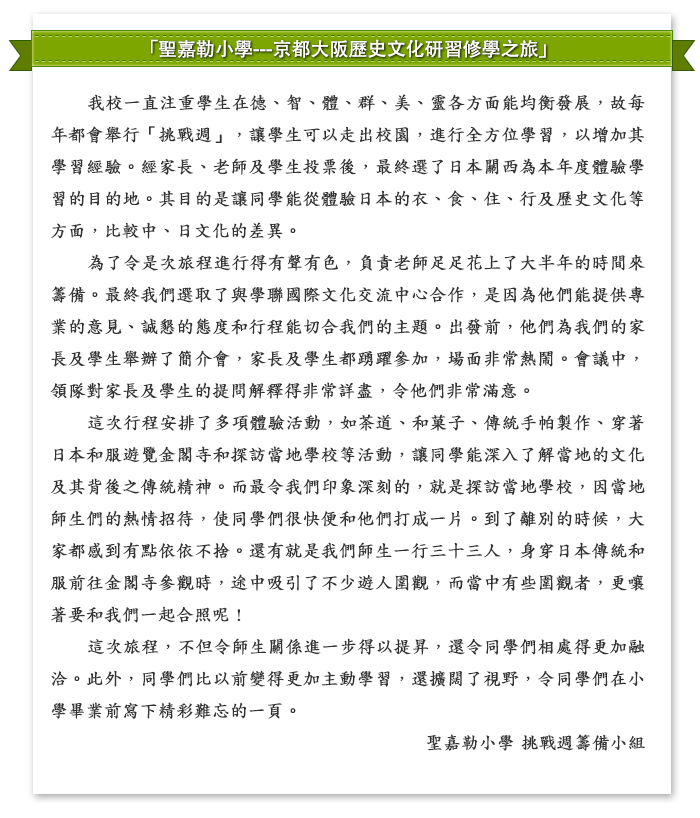 「聖嘉勒小學---京都大阪歷史文化研習修學之旅」

我校一直注重學生在德、智、體、群、美、靈各方面能均衡發展，故每年都會舉行「挑戰週」，讓學生可以走出校園，進行全方位學習，以增加其學習經驗。經家長、老師及學生投票後，最終選了日本關西為本年度體驗學習的目的地。其目的是讓同學能從體驗日本的衣、食、住、行及歷史文化等方面，比較中、日文化的差異。

為了令是次旅程進行得有聲有色，負責老師足足花上了大半年的時間來籌備。最終我們選取了與學聯國際文化交流中心合作，是因為他們能提供專業的意見、誠懇的態度和行程能切合我們的主題。出發前，他們為我們的家長及學生舉辦了簡介會，家長及學生都踴躍參加，場面非常熱鬧。會議中，領隊對家長及學生的提問解釋得非常詳盡，令他們非常滿意。

這次行程安排了多項體驗活動，如茶道、和菓子、傳統手帕製作、穿著日本和服遊覽金閣寺和探訪當地學校等活動，讓同學能深入了解當地的文化及其背後之傳統精神。而最令我們印象深刻的，就是探訪當地學校，因當地師生們的熱情招待，使同學們很快便和他們打成一片。到了離別的時候，大家都感到有點依依不捨。還有就是我們師生一行三十三人，身穿日本傳統和服前往金閣寺參觀時，途中吸引了不少遊人圍觀，而當中有些圍觀者，更嚷著要和我們一起合照呢！

這次旅程，不但令師生關係進一步得以提昇，還令同學們相處得更加融洽。此外，同學們比以前變得更加主動學習，還擴闊了視野，令同學們在小學畢業前寫下精彩難忘的一頁。

聖嘉勒小學 挑戰週籌備小組